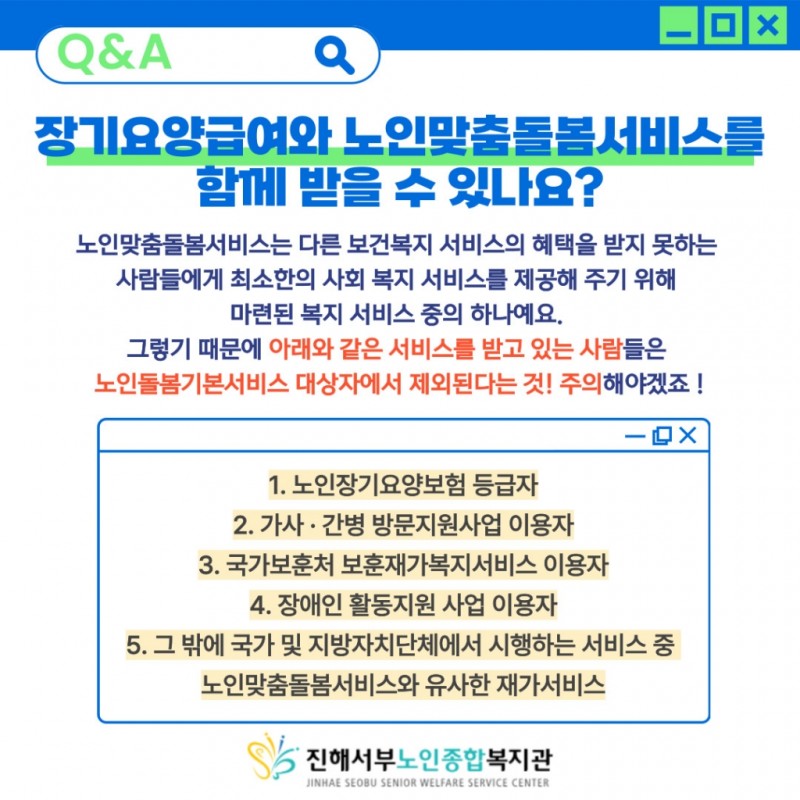 Q&A

장기요양급여와 노인맞춤돌봄서비스를 함께 받을 수 있나요?

노인맞춤돌봄서비스는 다른 보건복지 서비스의 혜택을 받지 못하는 사람들에게 최소한의 사회 복지 서비스를 제공해 주기 위해 마련된 복지 서비스 중의 하나예요.
그렇기 때문에 아래와 같은 서비스를 받고 있는 사람들은 노인돌봄기본서비스 대상자에서 제외된다는 것! 주의해야겠죠 !

1. 노인장기요양보험 등급자
2. 가사 · 간병 방문지원사업 이용자
3. 국가보훈처 보훈재가복지서비스 이용자
4. 장애인 활동지원 사업 이용자
5. 그 밖에 국가 및 지방자치단체에서 시행하는 서비스 중 노인맞춤돌봄서비스와 유사한 재가서비스

진해서부노인종합복지관
JINHAE SEOBU SENIOR WELFARE SERVICE CENTER